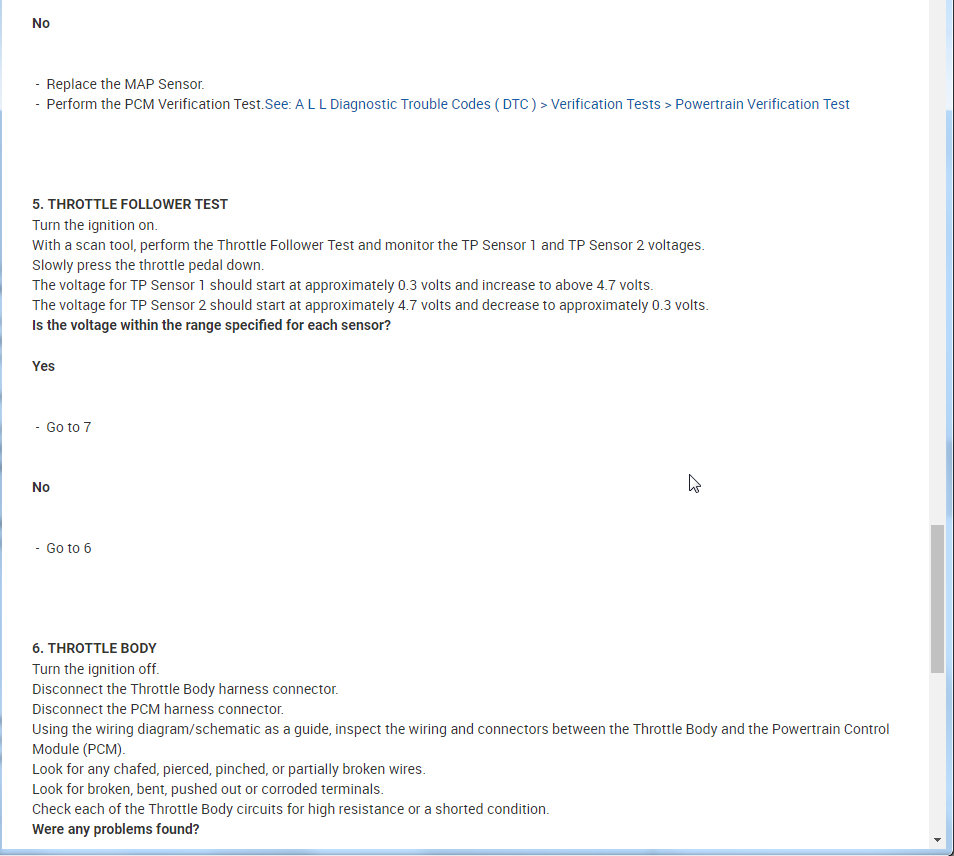 No

- Replace the MAP Sensor.
- Perform the PCM Verification Test.See: A L L Diagnostic Trouble Codes ( DTC ) > Verification Tests > Powertrain Verification Test

5. THROTTLE FOLLOWER TEST
Turn the ignition on.
With a scan tool, perform the Throttle Follower Test and monitor the TP Sensor 1 and TP Sensor 2 voltages.
Slowly press the throttle pedal down.
The voltage for TP Sensor 1 should start at approximately 0.3 volts and increase to above 4.7 volts.
The voltage for TP Sensor 2 should start at approximately 4.7 volts and decrease to approximately 0.3 volts.
Is the voltage within the range specified for each sensor?

Yes

- Go to 7

No

- Go to 6

6. THROTTLE BODY
Turn the ignition off.
Disconnect the Throttle Body harness connector.
Disconnect the PCM harness connector.
Using the wiring diagram/schematic as a guide, inspect the wiring and connectors between the Throttle Body and the Powertrain Control Module (PCM).
Look for any chafed, pierced, pinched, or partially broken wires.
Look for broken, bent, pushed out or corroded terminals.
Check each of the Throttle Body circuits for high resistance or a shorted condition.
Were any problems found?